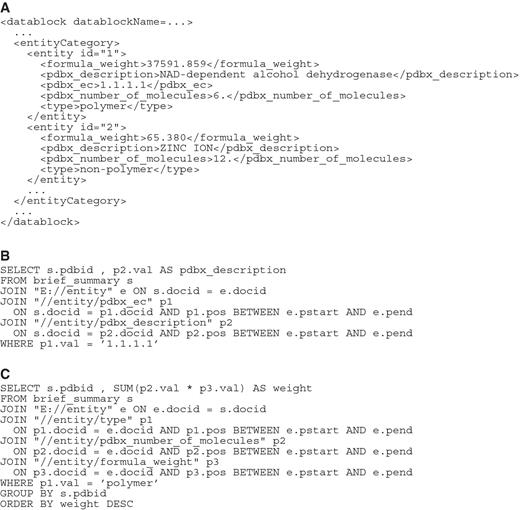 A
<datablock datablockName=...>
  ...
  <entityCategory>
    <entity id="1">
      <formula_weight>37591.859</formula_weight>
      <pdbx_description>NAD-dependent alcohol dehydrogenase</pdbx_description>
      <pdbx_ec>1.1.1.1</pdbx_ec>
      <pdbx_number_of_molecules>6.</pdbx_number_of_molecules>
      <type>polymer</type>
    </entity>
    <entity id="2">
      <formula_weight>65.380</formula_weight>
      <pdbx_description>ZINC ION</pdbx_description>
      <pdbx_number_of_molecules>12.</pdbx_number_of_molecules>
      <type>non-polymer</type>
    </entity>
    ...
  </entityCategory>
  ...
</datablock>

B
SELECT s.pdbid , p2.val AS pdbx_description
FROM brief_summary s
JOIN "E://entity" e ON s.docid = e.docid
JOIN "//entity/pdbx_ec" p1
  ON s.docid = p1.docid AND p1.pos BETWEEN e.pstart AND e.pend
JOIN "//entity/pdbx_description" p2
  ON s.docid = p2.docid AND p2.pos BETWEEN e.pstart AND e.pend
WHERE p1.val = '1.1.1.1'

C
SELECT s.pdbid , SUM(p2.val * p3.val) AS weight
FROM brief_summary s
JOIN "E://entity" e ON e.docid = s.docid
JOIN "//entity/type" p1
  ON p1.docid = e.docid AND p1.pos BETWEEN e.pstart AND e.pend
JOIN "//entity/pdbx_number_of_molecules" p2
  ON p2.docid = e.docid AND p2.pos BETWEEN e.pstart AND e.pend
JOIN "//entity/formula_weight" p3
  ON p3.docid = e.docid AND p3.pos BETWEEN e.pstart AND e.pend
WHERE p1.val = 'polymer'
GROUP BY s.pdbid
ORDER BY weight DESC